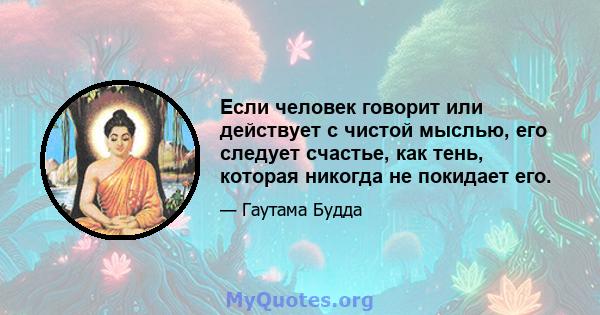 Если человек говорит или действует с чистой мыслью, его следует счастье, как тень, которая никогда не покидает его.

— Гаутама Будда

MyQuotes.org